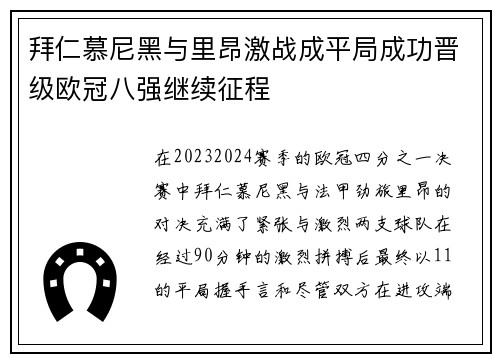 拜仁慕尼黑与里昂激战成平局成功晋级欧冠八强继续征程

在20232024赛季的欧冠四分之一决赛中拜仁慕尼黑与法甲劲旅里昂的对决充满了紧张与激烈两支球队在经过90分钟的激烈拼搏后最终以11的平局握手言和尽管双方在进攻端